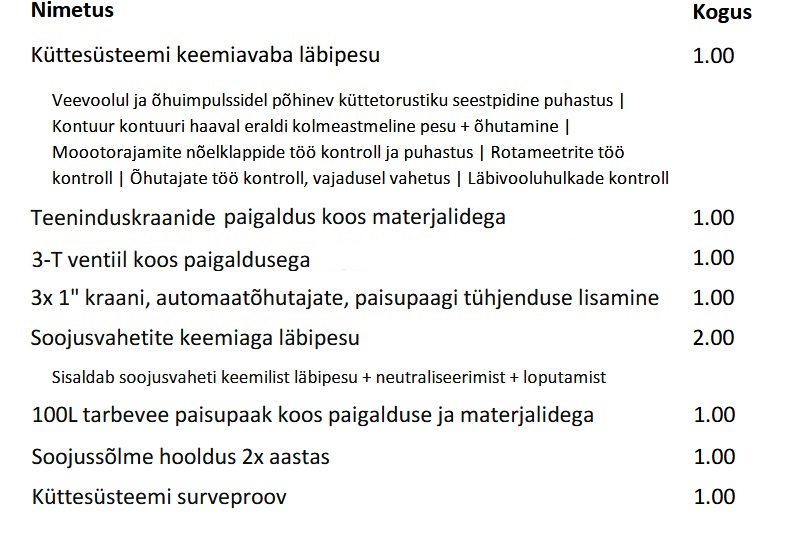 | Nimetus | Kogus |
|---|---|
| Küttesüsteemi keemiavaba läbipesu | 1.00 |
| Veevoolul ja õhuimpulssidel põhinev küttetorustiku seestpidine puhastus \| Kontuur kontuuri haaval eraldi kolmeastmeline pesu + õhutamine \| Moootorajamite nõelklappide töö kontroll ja puhastus \| Rotameetrite töö kontroll \| Õhutajate töö kontroll, vajadusel vahetus \| Läbivooluhulkade kontroll | |
| Teeninduskraanide paigaldus koos materjalidega | 1.00 |
| 3-T ventiil koos paigaldusega | 1.00 |
| 3x 1" kraani, automaatõhutajate, paisupaagi tühjenduse lisamine | 1.00 |
| Soojusvahetite keemiaga läbipesu | 2.00 |
| Sisaldab soojusvaheti keemilist läbipesu + neutraliseerimist + loputamist | |
| 100L tarbevee paisupaak koos paigalduse ja materjalidega | 1.00 |
| Soojussõlme hooldus 2x aastas | 1.00 |
| Küttesüsteemi surveproov | 1.00 |